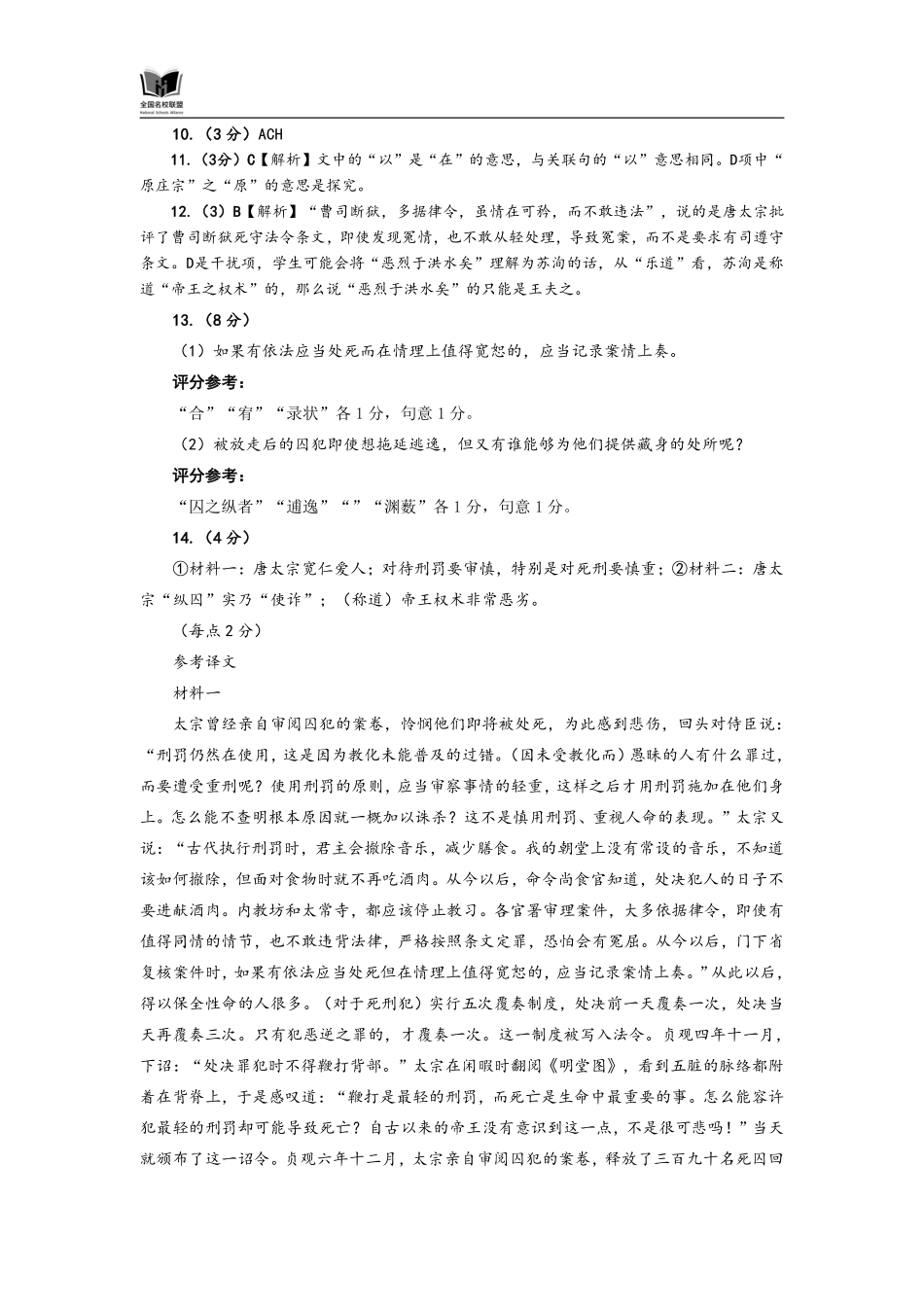 全国名校联盟
National Schools Alliance

10.（3分）ACH

11.（3分）C【解析】文中的“以”是“在”的意思，与关联句的“以”意思相同。D项中“原庄宗”之“原”的意思是探究。

12.（3）B【解析】“曹司断狱，多据律令，虽情在可矜，而不敢违法”，说的是唐太宗批评了曹司断狱死守法令条文，即使发现冤情，也不敢从轻处理，导致冤案，而不是要求有司遵守条文。D是干扰项，学生可能会将“恶烈于洪水矣”理解为苏洵的话，从“乐道”看，苏洵是称道“帝王之权术”的，那么说“恶烈于洪水矣”的只能是王夫之。

13.（8分）

（1）如果有依法应当处死而在情理上值得宽恕的，应当记录案情上奏。

评分参考：

“合”“宥”“录状”各1分，句意1分。

（2）被放走后的囚犯即使想拖延逃逸，但又有谁能够为他们提供藏身的处所呢？

评分参考：

“囚之纵者”“逋逸”“”“渊薮”各1分，句意1分。

14.（4分）

①材料一：唐太宗宽仁爱人；对待刑罚要审慎，特别是对死刑要慎重；②材料二：唐太宗“纵囚”实乃“使诈”；（称道）帝王权术非常恶劣。

（每点2分）

参考译文

材料一

太宗曾经亲自审阅囚犯的案卷，怜悯他们即将被处死，为此感到悲伤，回头对侍臣说：“刑罚仍然在使用，这是因为教化未能普及的过错。（因未受教化而）愚昧的人有什么罪过，而要遭受重刑呢？使用刑罚的原则，应当审察事情的轻重，这样之后才用刑罚施加在他们身上。怎么能不查明根本原因就一概加以诛杀？这不是慎用刑罚、重视人命的表现。”太宗又说：“古代执行刑罚时，君主会撤除音乐，减少膳食。我的朝堂上没有常设的音乐，不知道该如何撤除，但面对食物时就不再吃酒肉。从今以后，命令尚食官知道，处决犯人的日子不要进献酒肉。内教坊和太常寺，都应该停止教习。各官署审理案件，大多依据律令，即使有值得同情的情节，也不敢违背法律，严格按照条文定罪，恐怕会有冤屈。从今以后，门下省复核案件时，如果有依法应当处死但在情理上值得宽恕的，应当记录案情上奏。”从此以后，得以保全性命的人很多。（对于死刑犯）实行五次覆奏制度，处决前一天覆奏一次，处决当天再覆奏三次。只有犯恶逆之罪的，才覆奏一次。这一制度被写入法令。贞观四年十一月，下诏：“处决罪犯时不得鞭打背部。”太宗在闲暇时翻阅《明堂图》，看到五脏的脉络都附着在背脊上，于是感叹道：“鞭打是最轻的刑罚，而死亡是生命中最重要的事。怎么能容许犯最轻的刑罚却可能导致死亡？自古以来的帝王没有意识到这一点，不是很可悲吗！”当天就颁布了这一诏令。贞观六年十二月，太宗亲自审阅囚犯的案卷，释放了三百九十名死囚回